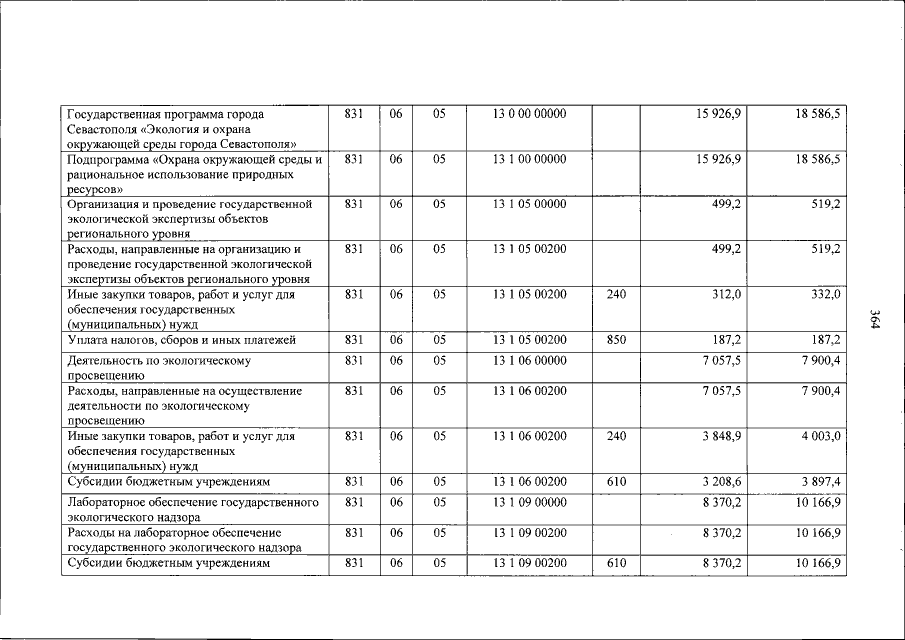 | Государственная программа города Севастополя «Экология и охрана окружающей среды города Севастополя» | 831 | 06 | 05 | 13 0 00 00000 |  | 15 926,9 | 18 586,5 |
|---|---|---|---|---|---|---|---|
| Подпрограмма «Охрана окружающей среды и рациональное использование природных ресурсов» | 831 | 06 | 05 | 13 1 00 00000 |  | 15 926,9 | 18 586,5 |
| Организация и проведение государственной экологической экспертизы объектов регионального уровня | 831 | 06 | 05 | 13 1 05 00000 |  | 499,2 | 519,2 |
| Расходы, направленные на организацию и проведение государственной экологической экспертизы объектов регионального уровня | 831 | 06 | 05 | 13 1 05 00200 |  | 499,2 | 519,2 |
| Иные закупки товаров, работ и услуг для обеспечения государственных (муниципальных) нужд | 831 | 06 | 05 | 13 1 05 00200 | 240 | 312,0 | 332,0 |
| Уплата налогов, сборов и иных платежей | 831 | 06 | 05 | 13 1 05 00200 | 850 | 187,2 | 187,2 |
| Деятельность по экологическому просвещению | 831 | 06 | 05 | 13 1 06 00000 |  | 7 057,5 | 7 900,4 |
| Расходы, направленные на осуществление деятельности по экологическому просвещению | 831 | 06 | 05 | 13 1 06 00200 |  | 7 057,5 | 7 900,4 |
| Иные закупки товаров, работ и услуг для обеспечения государственных (муниципальных) нужд | 831 | 06 | 05 | 13 1 06 00200 | 240 | 3 848,9 | 4 003,0 |
| Субсидии бюджетным учреждениям | 831 | 06 | 05 | 13 1 06 00200 | 610 | 3 208,6 | 3 897,4 |
| Лабораторное обеспечение государственного экологического надзора | 831 | 06 | 05 | 13 1 09 00000 |  | 8 370,2 | 10 166,9 |
| Расходы на лабораторное обеспечение государственного экологического надзора | 831 | 06 | 05 | 13 1 09 00200 |  | 8 370,2 | 10 166,9 |
| Субсидии бюджетным учреждениям | 831 | 06 | 05 | 13 1 09 00200 | 610 | 8 370,2 | 10 166,9 |

364